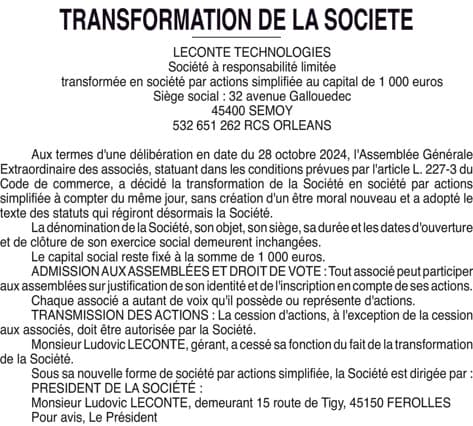 TRANSFORMATION DE LA SOCIETE

LECONTE TECHNOLOGIES
Société à responsabilité limitée
transformée en société par actions simplifiée au capital de 1 000 euros
Siège social : 32 avenue Gallouedec
45400 SEMOY
532 651 262 RCS ORLEANS

Aux termes d'une délibération en date du 28 octobre 2024, l'Assemblée Générale Extraordinaire des associés, statuant dans les conditions prévues par l'article L. 227-3 du Code de commerce, a décidé la transformation de la Société en société par actions simplifiée à compter du même jour, sans création d'un être moral nouveau et a adopté le texte des statuts qui régiront désormais la Société.

La dénomination de la Société, son objet, son siège, sa durée et les dates d'ouverture et de clôture de son exercice social demeurent inchangées.

Le capital social reste fixé à la somme de 1 000 euros.

ADMISSION AUX ASSEMBLÉES ET DROIT DE VOTE : Tout associé peut participer aux assemblées sur justification de son identité et de l'inscription en compte de ses actions.

Chaque associé a autant de voix qu'il possède ou représente d'actions.

TRANSMISSION DES ACTIONS : La cession d'actions, à l'exception de la cession aux associés, doit être autorisée par la Société.

Monsieur Ludovic LECONTE, gérant, a cessé sa fonction du fait de la transformation de la Société.

Sous sa nouvelle forme de société par actions simplifiée, la Société est dirigée par :
PRESIDENT DE LA SOCIÉTÉ :
Monsieur Ludovic LECONTE, demeurant 15 route de Tigy, 45150 FEROLLES
Pour avis, Le Président